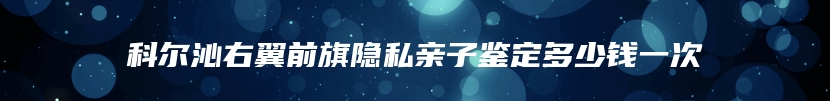 科尔沁右翼前旗隐私亲子鉴定多少钱一次